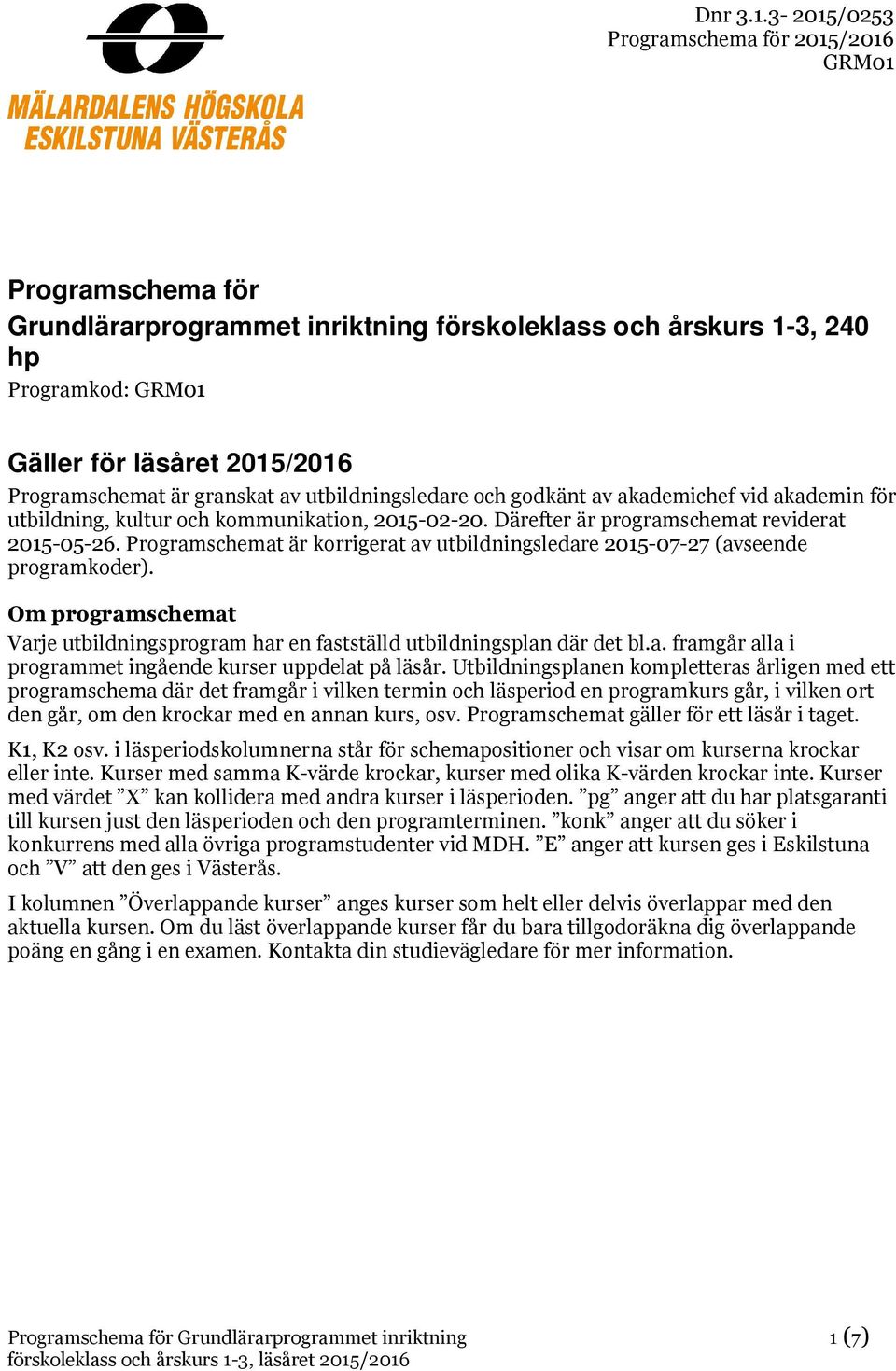 MÄLARDALENS HÖGSKOLA
ESKILSTUNA VÄSTERÅS

Dnr 3.1.3- 2015/0253
Programschema för 2015/2016
GRM01

Programschema för
Grundlärarprogrammet inriktning förskoleklass och årskurs 1-3, 240 hp
Programkod: GRM01

Gäller för läsåret 2015/2016
Programschemat är granskat av utbildningsledare och godkänt av akademichef vid akademin för utbildning, kultur och kommunikation, 2015-02-20. Därefter är programschemat reviderat 2015-05-26. Programschemat är korrigerat av utbildningsledare 2015-07-27 (avseende programkoder).

Om programschemat
Varje utbildningsprogram har en fastställd utbildningsplan där det bl.a. framgår alla i programmet ingående kurser uppdelat på läsår. Utbildningsplanen kompletteras årligen med ett programschema där det framgår i vilken termin och läsperiod en programkurs går, i vilken ort den går, om den krockar med en annan kurs, osv. Programschemat gäller för ett läsår i taget.

K1, K2 osv. i läsperiodskolumnerna står för schemapositioner och visar om kurserna krockar eller inte. Kurser med samma K-värde krockar, kurser med olika K-värden krockar inte. Kurser med värdet ”X” kan kollidera med andra kurser i läsperioden. ”pg” anger att du har platsgaranti till kursen just den läsperioden och den programterminen. ”konk” anger att du söker i konkurrens med alla övriga programstudenter vid MDH. ”E” anger att kursen ges i Eskilstuna och ”V” att den ges i Västerås.

I kolumnen ”Överlappande kurser” anges kurser som helt eller delvis överlappar med den aktuella kursen. Om du läst överlappande kurser får du bara tillgodoräkna dig överlappande poäng en gång i en examen. Kontakta din studievägledare för mer information.

Programschema för Grundlärarprogrammet inriktning förskoleklass och årskurs 1-3, läsåret 2015/2016
1 (7)